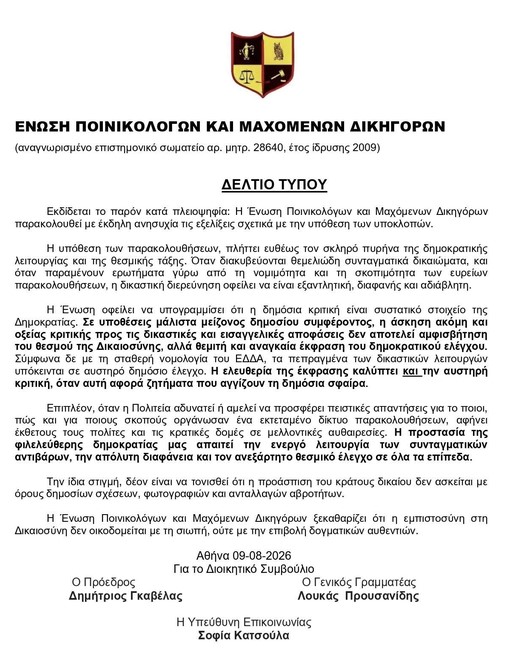 ΕΝΩΣΗ ΠΟΙΝΙΚΟΛΟΓΩΝ ΚΑΙ ΜΑΧΟΜΕΝΩΝ ΔΙΚΗΓΟΡΩΝ

(αναγνωρισμένο επιστημονικό σωματείο αρ. μητρ. 28640, έτος ίδρυσης 2009)

ΔΕΛΤΙΟ ΤΥΠΟΥ

Εκδίδεται το παρόν κατά πλειοψηφία: Η Ένωση Ποινικολόγων και Μαχόμενων Δικηγόρων παρακολουθεί με έκδηλη ανησυχία τις εξελίξεις σχετικά με την υπόθεση των υποκλοπών.

Η υπόθεση των παρακολουθήσεων, πλήττει ευθέως τον σκληρό πυρήνα της δημοκρατικής λειτουργίας και της θεσμικής τάξης. Όταν διακυβεύονται θεμελιώδη συνταγματικά δικαιώματα, και όταν παραμένουν ερωτήματα γύρω από τη νομιμότητα και τη σκοπιμότητα των ευρείων παρακολουθήσεων, η δικαστική διερεύνηση οφείλει να είναι εξαντλητική, διαφανής και αδιάβλητη.

Η Ένωση οφείλει να υπογραμμίσει ότι η δημόσια κριτική είναι συστατικό στοιχείο της Δημοκρατίας. Σε υποθέσεις μάλιστα μείζονος δημοσίου συμφέροντος, η άσκηση ακόμη και οξείας κριτικής προς τις δικαστικές και εισαγγελικές αποφάσεις δεν αποτελεί αμφισβήτηση του θεσμού της Δικαιοσύνης, αλλά θεμιτή και αναγκαία έκφραση του δημοκρατικού ελέγχου. Σύμφωνα δε με τη σταθερή νομολογία του ΕΔΔΑ, τα πεπραγμένα των δικαστικών λειτουργών υπόκεινται σε αυστηρό δημόσιο έλεγχο. Η ελευθερία της έκφρασης καλύπτει και την αυστηρή κριτική, όταν αυτή αφορά ζητήματα που αγγίζουν τη δημόσια σφαίρα.

Επιπλέον, όταν η Πολιτεία αδυνατεί ή αμελεί να προσφέρει πειστικές απαντήσεις για το ποιοι, πώς και για ποιους σκοπούς οργάνωσαν ένα εκτεταμένο δίκτυο παρακολουθήσεων, αφήνει έκθετους τους πολίτες και τις κρατικές δομές σε μελλοντικές αυθαιρεσίες. Η προστασία της φιλελεύθερης δημοκρατίας μας απαιτεί την ενεργό λειτουργία των συνταγματικών αντιβάρων, την απόλυτη διαφάνεια και τον ανεξάρτητο θεσμικό έλεγχο σε όλα τα επίπεδα.

Την ίδια στιγμή, δέον είναι να τονισθεί ότι η προάσπιση του κράτους δικαίου δεν ασκείται με όρους δημοσίων σχέσεων, φωτογραφιών και ανταλλαγών αβροτήτων.

Η Ένωση Ποινικολόγων και Μαχόμενων Δικηγόρων ξεκαθαρίζει ότι η εμπιστοσύνη στη Δικαιοσύνη δεν οικοδομείται με τη σιωπή, ούτε με την επιβολή δογματικών αυθεντιών.

Αθήνα 09-08-2026
Για το Διοικητικό Συμβούλιο

Ο Πρόεδρος
Δημήτριος Γκαβέλας

Ο Γενικός Γραμματέας
Λουκάς Προυσανίδης

Η Υπεύθυνη Επικοινωνίας
Σοφία Κατσούλα